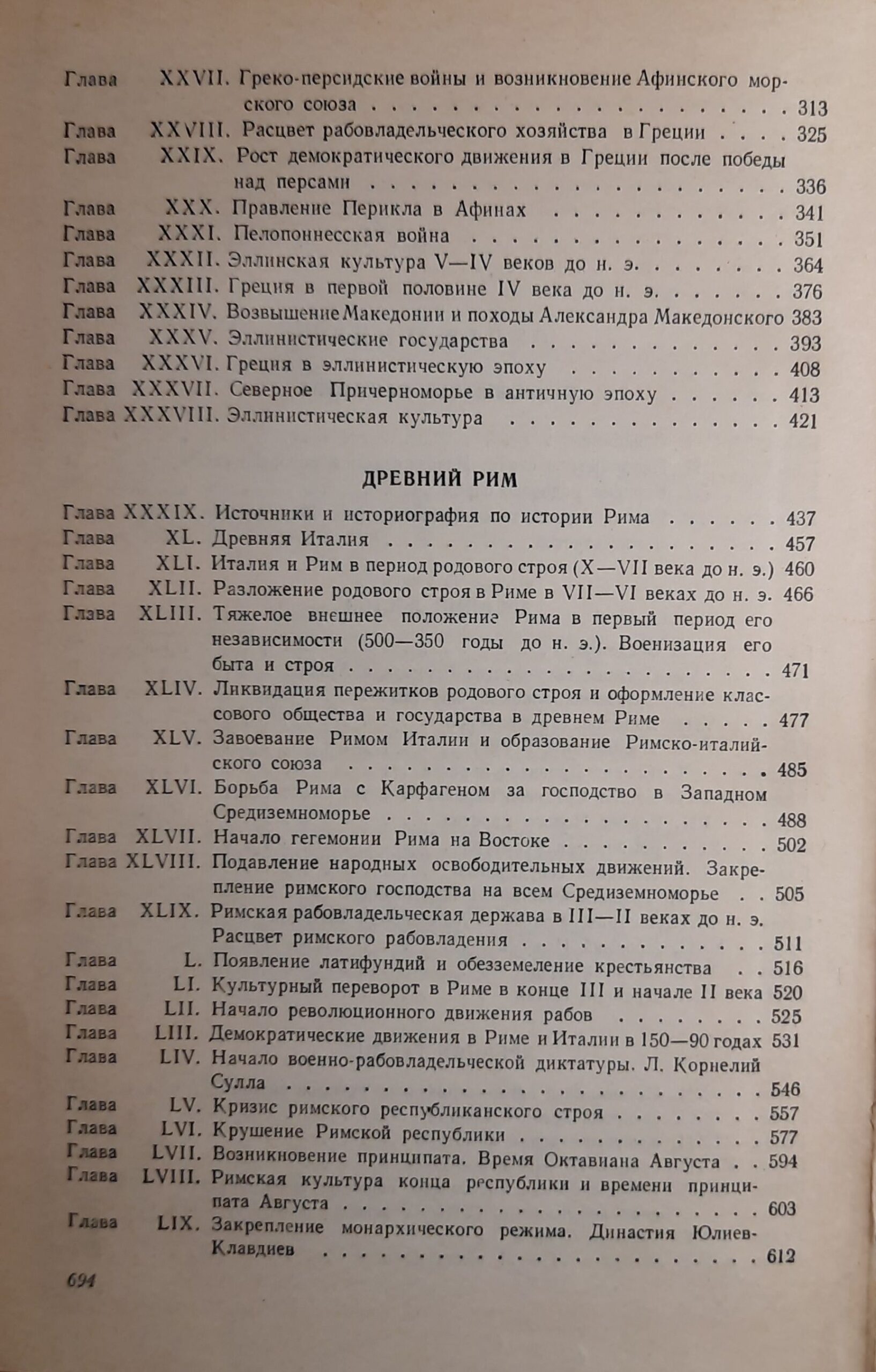 Глава XXVII. Греко-персидские войны и возникновение Афинского морского союза 313
Глава XXVIII. Расцвет рабовладельческого хозяйства в Греции 325
Глава XXIX. Рост демократического движения в Греции после победы над персами 336
Глава XXX. Правление Перикла в Афинах 341
Глава XXXI. Пелопоннесская война 351
Глава XXXII. Эллинская культура V—IV веков до н. э. 364
Глава XXXIII. Греция в первой половине IV века до н. э. 376
Глава XXXIV. Возвышение Македонии и походы Александра Македонского 383
Глава XXXV. Эллинистические государства 393
Глава XXXVI. Греция в эллинистическую эпоху 408
Глава XXXVII. Северное Причерноморье в античную эпоху 413
Глава XXXVIII. Эллинистическая культура 421

ДРЕВНИЙ РИМ

Глава XXXIX. Источники и историография по истории Рима 437
Глава XL. Древняя Италия 457
Глава XLI. Италия и Рим в период родового строя (X—VII века до н. э.) 460
Глава XLII. Разложение родового строя в Риме в VII—VI веках до н. э. 466
Глава XLIII. Тяжелое внешнее положение Рима в первый период его независимости (500—350 годы до н. э.). Военизация его быта и строя 471
Глава XLIV. Ликвидация пережитков родового строя и оформление классового общества и государства в древнем Риме 477
Глава XLV. Завоевание Римом Италии и образование Римско-италийского союза 485
Глава XLVI. Борьба Рима с Карфагеном за господство в Западном Средиземноморье 488
Глава XLVII. Начало гегемонии Рима на Востоке 502
Глава XLVIII. Подавление народных освободительных движений. Закрепление римского господства на всем Средиземноморье 505
Глава XLIX. Римская рабовладельческая держава в III—II веках до н. э. Расцвет римского рабовладения 511
Глава L. Появление латифундий и обезземеление крестьянства 516
Глава LI. Культурный переворот в Риме в конце III и начале II века 520
Глава LII. Начало революционного движения рабов 525
Глава LIII. Демократические движения в Риме и Италии в 150—90 годах 531
Глава LIV. Начало военно-рабовладельческой диктатуры. Л. Корнелий Сулла 546
Глава LV. Кризис римского республиканского строя 557
Глава LVI. Крушение Римской республики 577
Глава LVII. Возникновение принципата. Время Октавиана Августа 594
Глава LVIII. Римская культура конца республики и времени принципата Августа 603
Глава LIX. Закрепление монархического режима. Династия Юлиев-Клавдиев 612

694